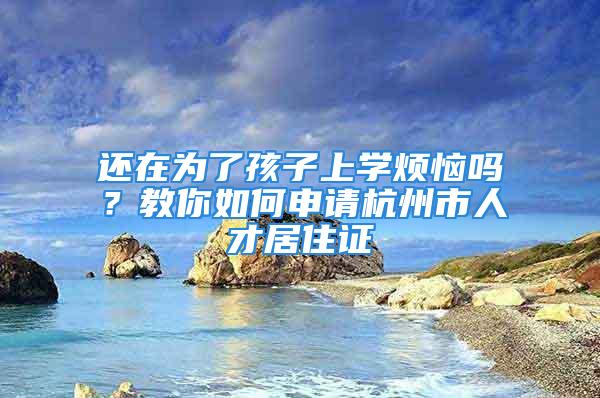 还在为了孩子上学烦恼吗？教你如何申请杭州市人才居住证